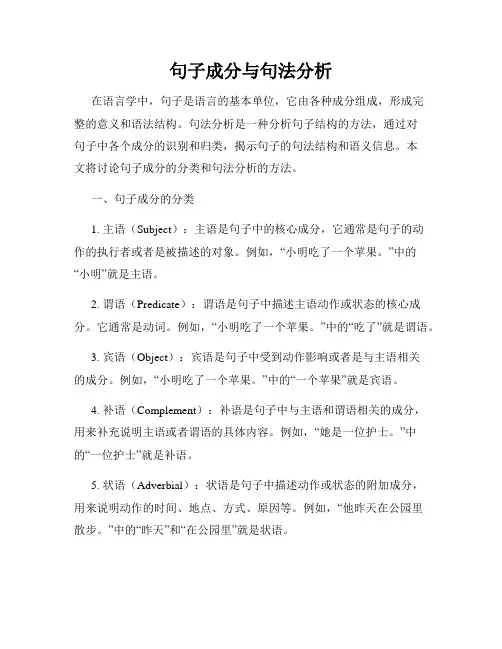 句子成分与句法分析

在语言学中，句子是语言的基本单位，它由各种成分组成，形成完整的意义和语法结构。句法分析是一种分析句子结构的方法，通过对句子中各个成分的识别和归类，揭示句子的句法结构和语义信息。本文将讨论句子成分的分类和句法分析的方法。

一、句子成分的分类

1. 主语（Subject）：主语是句子中的核心成分，它通常是句子的动作的执行者或者是被描述的对象。例如，“小明吃了一个苹果。”中的“小明”就是主语。

2. 谓语（Predicate）：谓语是句子中描述主语动作或状态的核心成分。它通常是动词。例如，“小明吃了一个苹果。”中的“吃了”就是谓语。

3. 宾语（Object）：宾语是句子中受到动作影响或者是与主语相关的成分。例如，“小明吃了一个苹果。”中的“一个苹果”就是宾语。

4. 补语（Complement）：补语是句子中与主语和谓语相关的成分，用来补充说明主语或者谓语的具体内容。例如，“她是一位护士。”中的“一位护士”就是补语。

5. 状语（Adverbial）：状语是句子中描述动作或状态的附加成分，用来说明动作的时间、地点、方式、原因等。例如，“他昨天在公园里散步。”中的“昨天”和“在公园里”就是状语。